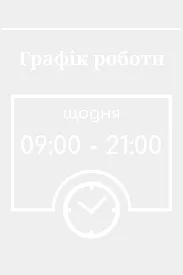 Графік роботи

щодня

09:00 - 21:00